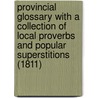 provincial glossary with a collection of local proverbs and popular superstitions (1811)